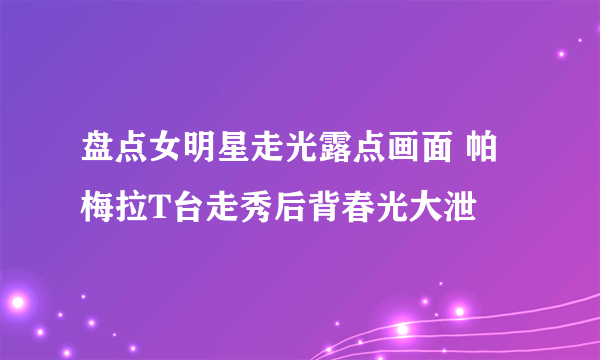 盘点女明星走光露点画面 帕梅拉T台走秀后背春光大泄